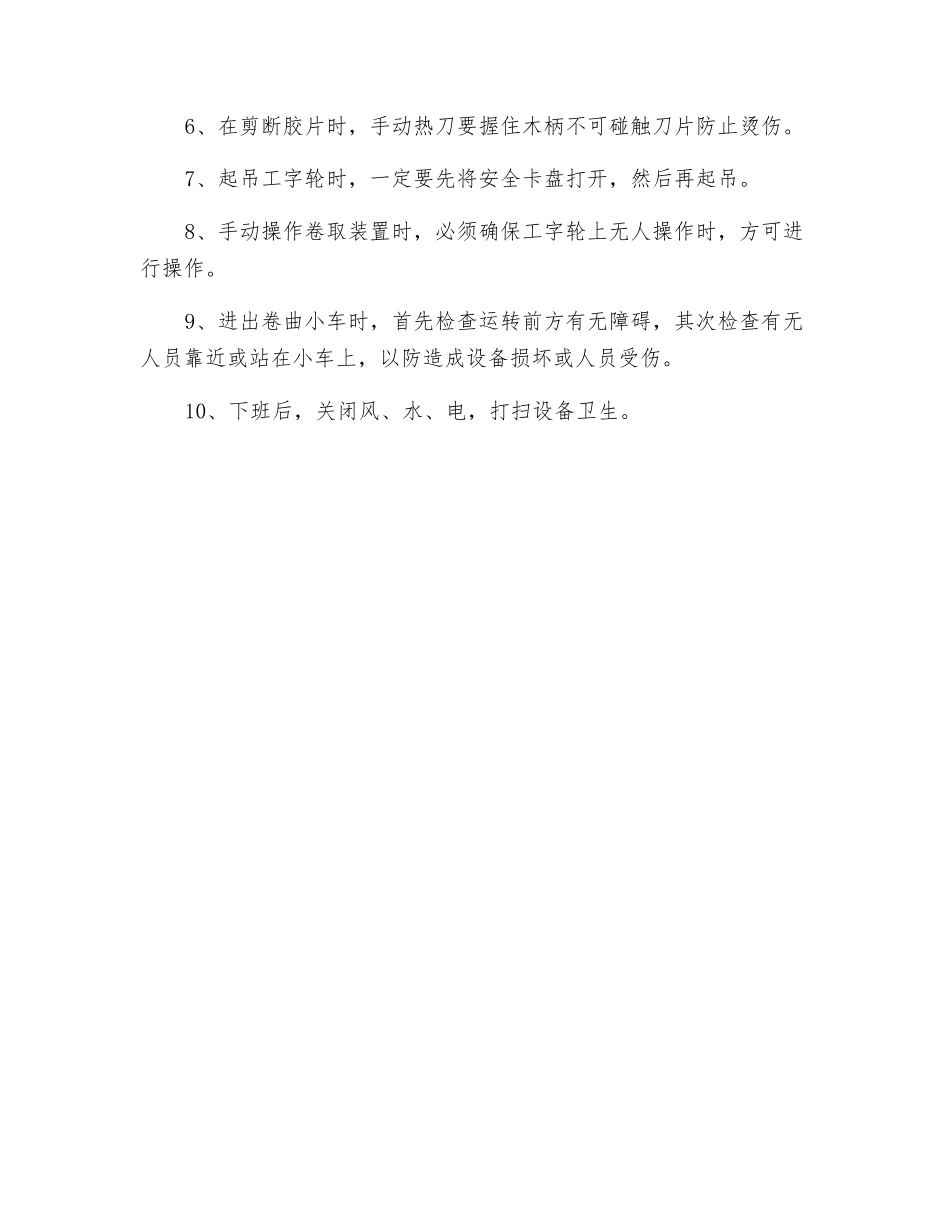 6、在剪断胶片时，手动热刀要握住木柄不可碰触刀片防止烫伤。

7、起吊工字轮时，一定要先将安全卡盘打开，然后再起吊。

8、手动操作卷取装置时，必须确保工字轮上无人操作时，方可进行操作。

9、进出卷曲小车时，首先检查运转前方有无障碍，其次检查有无人员靠近或站在小车上，以防造成设备损坏或人员受伤。

10、下班后，关闭风、水、电，打扫设备卫生。